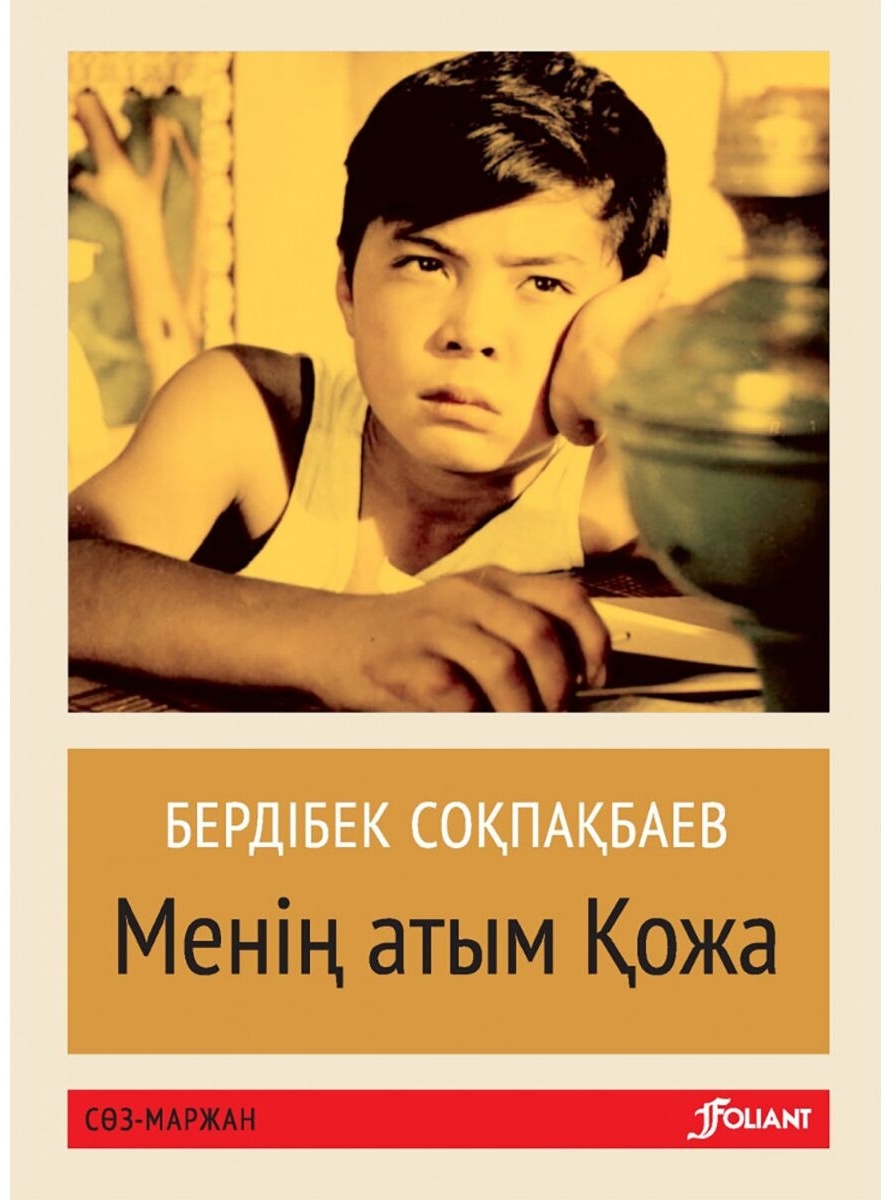 БЕРДІБЕК СОҚПАҚБАЕВ
Менің атым Қожа

СӨЗ-МАРЖАН

FOLIANT